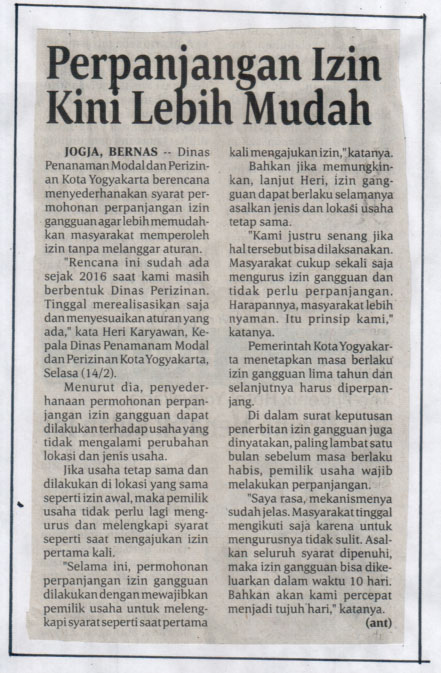 Perpanjangan Izin Kini Lebih Mudah

JOGJA, BERNAS -- Dinas Penanaman Modal dan Perizinan Kota Yogyakarta berencana menyederhanakan syarat permohonan perpanjangan izin gangguan agar lebih memudahkan masyarakat memperoleh izin tanpa melanggar aturan.

"Rencana ini sudah ada sejak 2016 saat kami masih berbentuk Dinas Perizinan. Tinggal merealisasikan saja dan menyesuaikan aturan yang ada," kata Heri Karyawan, Kepala Dinas Penamanam Modal dan Perizinan Kota Yogyakarta, Selasa (14/2).

Menurut dia, penyederhanaan permohonan perpanjangan izin gangguan dapat dilakukan terhadap usaha yang tidak mengalami perubahan lokasi dan jenis usaha.

Jika usaha tetap sama dan dilakukan di lokasi yang sama seperti izin awal, maka pemilik usaha tidak perlu lagi mengurus dan melengkapi syarat seperti saat mengajukan izin pertama kali.

"Selama ini, permohonan perpanjangan izin gangguan dilakukan dengan mewajibkan pemilik usaha untuk melengkapi syarat seperti saat pertama kali mengajukan izin," katanya.

Bahkan jika memungkinkan, lanjut Heri, izin gangguan dapat berlaku selamanya asalkan jenis dan lokasi usaha tetap sama.

"Kami justru senang jika hal tersebut bisa dilaksanakan. Masyarakat cukup sekali saja mengurus izin gangguan dan tidak perlu perpanjangan. Harapannya, masyarakat lebih nyaman. Itu prinsip kami," katanya.

Pemerintah Kota Yogyakarta menetapkan masa berlaku izin gangguan lima tahun dan selanjutnya harus diperpanjang.

Di dalam surat keputusan penerbitan izin gangguan juga dinyatakan, paling lambat satu bulan sebelum masa berlaku habis, pemilik usaha wajib melakukan perpanjangan.

"Saya rasa, mekanismenya sudah jelas. Masyarakat tinggal mengikuti saja karena untuk mengurusnya tidak sulit. Asalkan seluruh syarat dipenuhi, maka izin gangguan bisa dikeluarkan dalam waktu 10 hari. Bahkan akan kami percepat menjadi tujuh hari," katanya.

(ant)